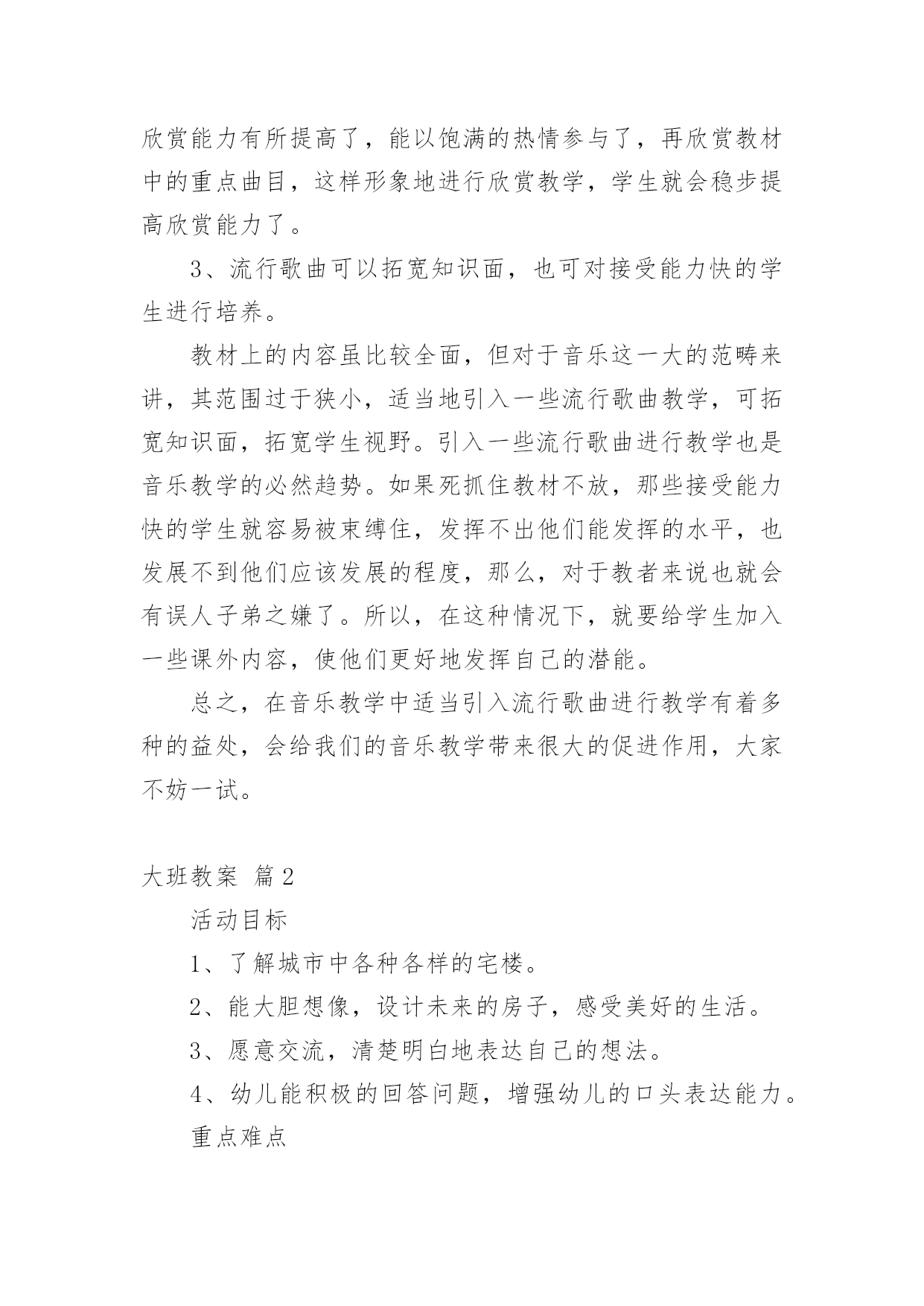 欣赏能力有所提高了，能以饱满的热情参与了，再欣赏教材中的重点曲目，这样形象地进行欣赏教学，学生就会稳步提高欣赏能力了。

3、流行歌曲可以拓宽知识面，也可对接受能力快的学生进行培养。

教材上的内容虽比较全面，但对于音乐这一大的范畴来讲，其范围过于狭小，适当地引入一些流行歌曲教学，可拓宽知识面，拓宽学生视野。引入一些流行歌曲进行教学也是音乐教学的必然趋势。如果死抓住教材不放，那些接受能力快的学生就容易被束缚住，发挥不出他们能发挥的水平，也发展不到他们应该发展的程度，那么，对于教者来说也就会有误人子弟之嫌了。所以，在这种情况下，就要给学生加入一些课外内容，使他们更好地发挥自己的潜能。

总之，在音乐教学中适当引入流行歌曲进行教学有着多种的益处，会给我们的音乐教学带来很大的促进作用，大家不妨一试。

大班教案 篇2

活动目标

1、了解城市中各种各样的宅楼。

2、能大胆想像，设计未来的房子，感受美好的生活。

3、愿意交流，清楚明白地表达自己的想法。

4、幼儿能积极的回答问题，增强幼儿的口头表达能力。

重点难点